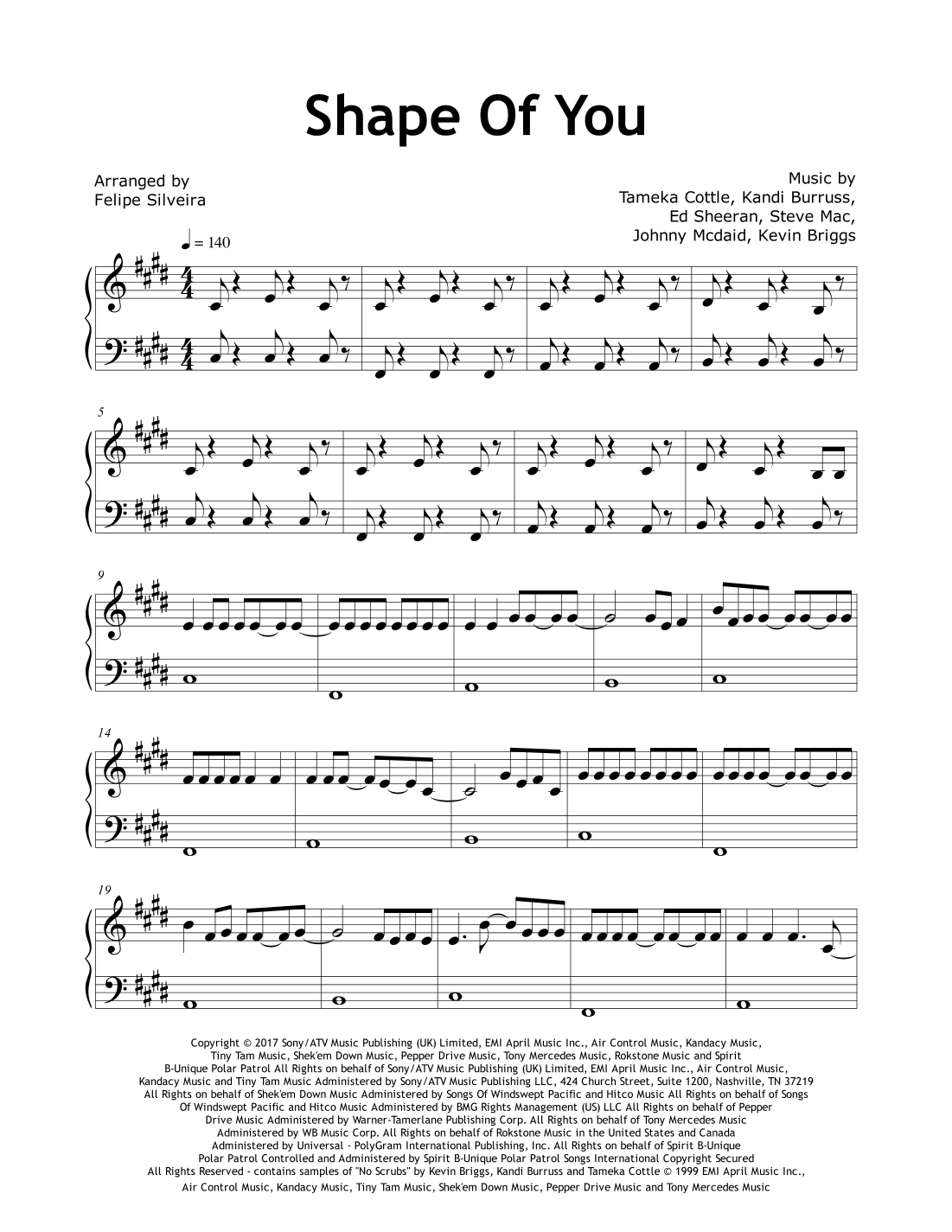 Shape Of You

Arranged by
Felipe Silveira

Music by
Tameka Cottle, Kandi Burruss,
Ed Sheeran, Steve Mac,
Johnny Mcdaid, Kevin Briggs

♩ = 140

5

9

14

19

Copyright © 2017 Sony/ATV Music Publishing (UK) Limited, EMI April Music Inc., Air Control Music, Kandacy Music, Tiny Tam Music, Shek'em Down Music, Pepper Drive Music, Tony Mercedes Music, Rokstone Music and Spirit B-Unique Polar Patrol All Rights on behalf of Sony/ATV Music Publishing (UK) Limited, EMI April Music Inc., Air Control Music, Kandacy Music and Tiny Tam Music Administered by Sony/ATV Music Publishing LLC, 424 Church Street, Suite 1200, Nashville, TN 37219 All Rights on behalf of Shek'em Down Music Administered by Songs Of Windswept Pacific and Hitco Music All Rights on behalf of Songs Of Windswept Pacific and Hitco Music Administered by BMG Rights Management (US) LLC All Rights on behalf of Pepper Drive Music Administered by Warner-Tamerlane Publishing Corp. All Rights on behalf of Tony Mercedes Music Administered by WB Music Corp. All Rights on behalf of Rokstone Music in the United States and Canada Administered by Universal - PolyGram International Publishing, Inc. All Rights on behalf of Spirit B-Unique Polar Patrol Controlled and Administered by Spirit B-Unique Polar Patrol Songs International Copyright Secured All Rights Reserved - contains samples of "No Scrubs" by Kevin Briggs, Kandi Burruss and Tameka Cottle © 1999 EMI April Music Inc., Air Control Music, Kandacy Music, Tiny Tam Music, Shek'em Down Music, Pepper Drive Music and Tony Mercedes Music